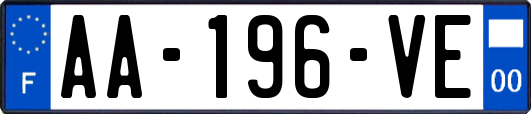 F

AA-196-VE

00